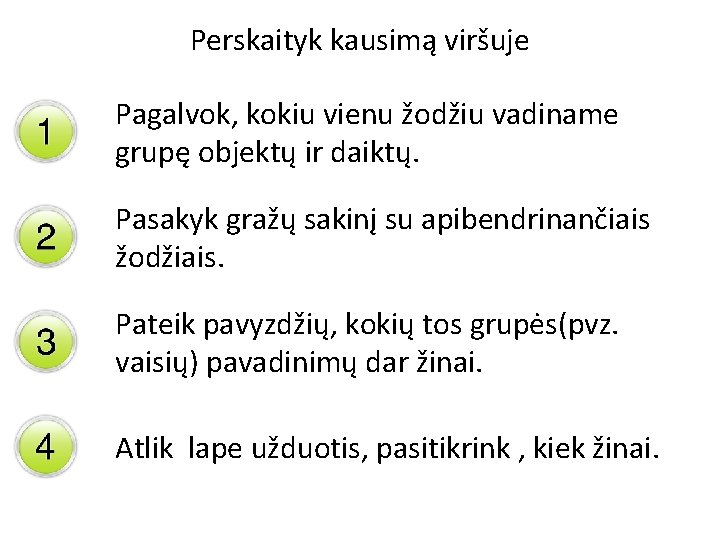 Perskaityk kausimą viršuje

1 Pagalvok, kokiu vienu žodžiu vadiname grupę objektų ir daiktų.

2 Pasakyk gražų sakinį su apibendrinančiais žodžiais.

3 Pateik pavyzdžių, kokių tos grupės(pvz. vaisių) pavadinimų dar žinai.

4 Atlik lape užduotis, pasitikrink , kiek žinai.